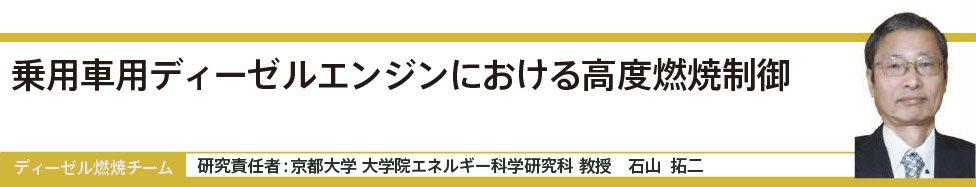 乗用車用ディーゼルエンジンにおける高度燃焼制御

ディーゼル燃焼チーム

研究責任者：京都大学 大学院エネルギー科学研究科 教授　石山　拓二